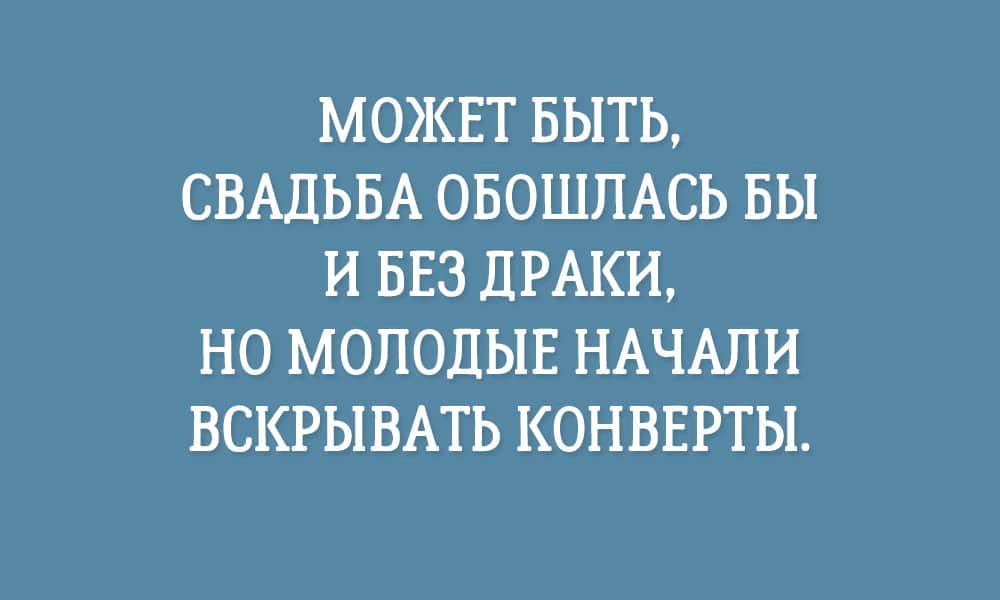 МОЖЕТ БЫТЬ, СВАДЬБА ОБОШЛАСЬ БЫ И БЕЗ ДРАКИ, НО МОЛОДЫЕ НАЧАЛИ ВСКРЫВАТЬ КОНВЕРТЫ.